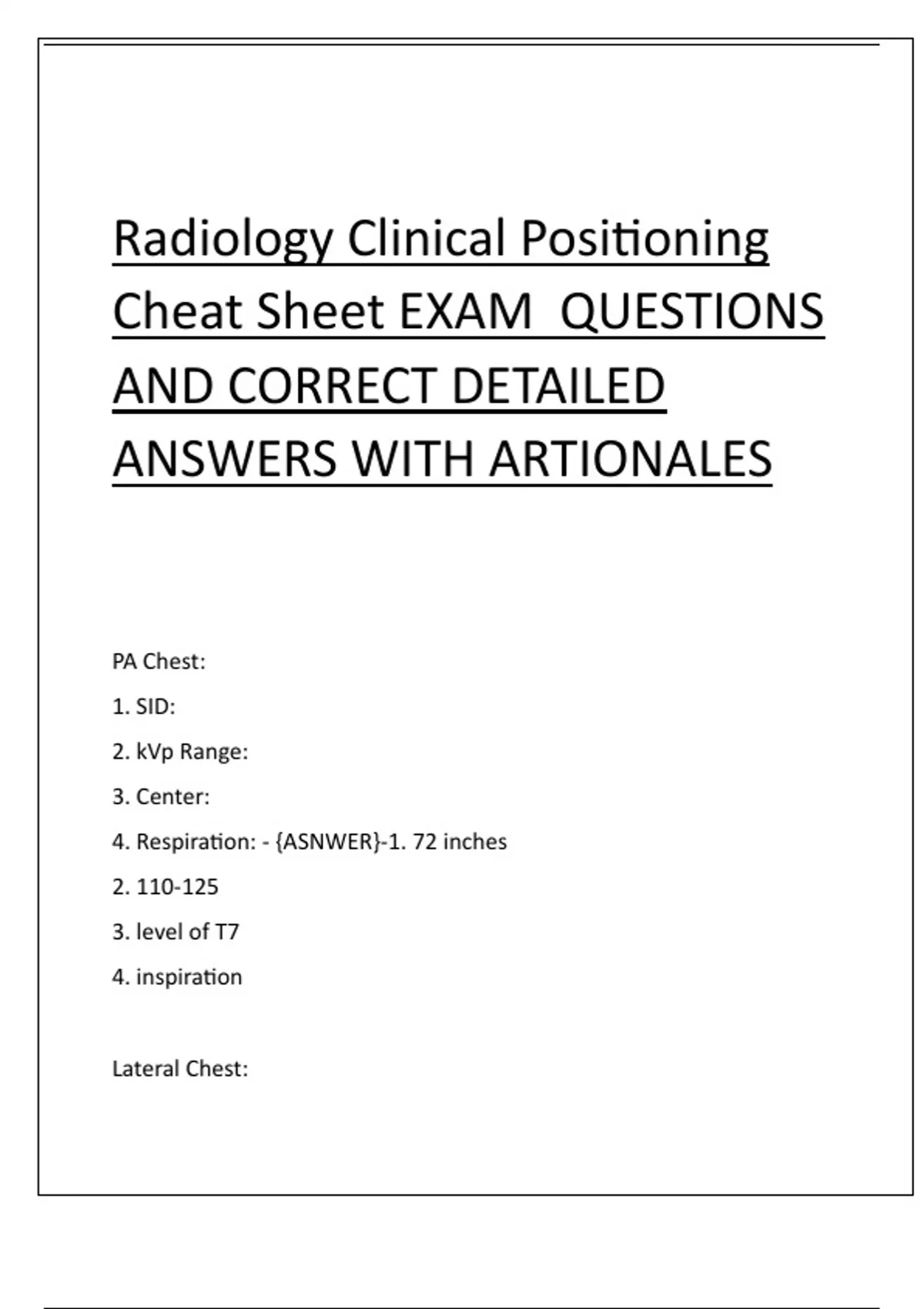 Radiology Clinical Positioning Cheat Sheet EXAM QUESTIONS AND CORRECT DETAILED ANSWERS WITH ARTIONALES

PA Chest:

1. SID:

2. kVp Range:

3. Center:

4. Respiration: - {ASNWER}-1. 72 inches

2. 110-125

3. level of T7

4. inspiration

Lateral Chest: